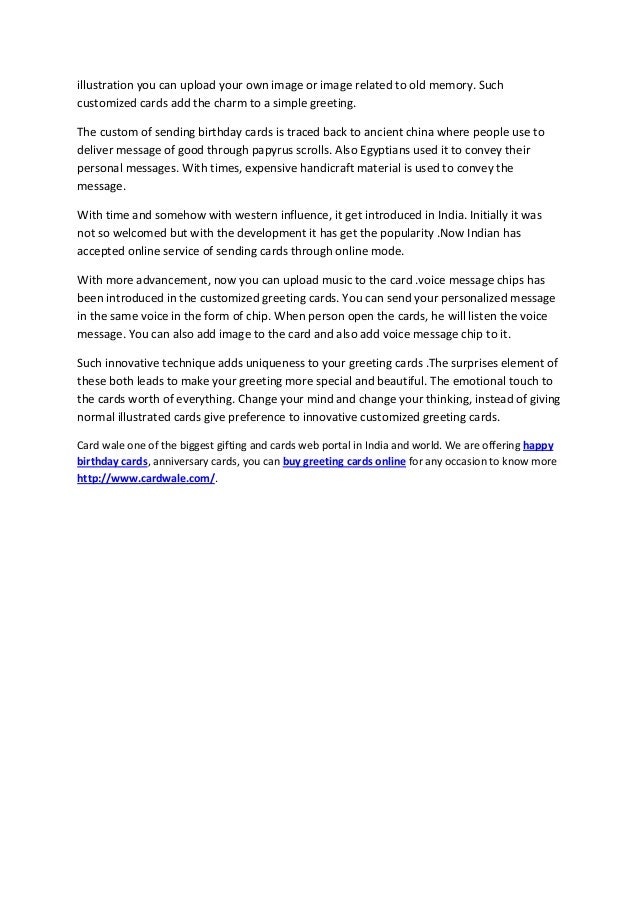 illustration you can upload your own image or image related to old memory. Such customized cards add the charm to a simple greeting.

The custom of sending birthday cards is traced back to ancient china where people use to deliver message of good through papyrus scrolls. Also Egyptians used it to convey their personal messages. With times, expensive handicraft material is used to convey the message.

With time and somehow with western influence, it get introduced in India. Initially it was not so welcomed but with the development it has get the popularity .Now Indian has accepted online service of sending cards through online mode.

With more advancement, now you can upload music to the card .voice message chips has been introduced in the customized greeting cards. You can send your personalized message in the same voice in the form of chip. When person open the cards, he will listen the voice message. You can also add image to the card and also add voice message chip to it.

Such innovative technique adds uniqueness to your greeting cards .The surprises element of these both leads to make your greeting more special and beautiful. The emotional touch to the cards worth of everything. Change your mind and change your thinking, instead of giving normal illustrated cards give preference to innovative customized greeting cards.

Card wale one of the biggest gifting and cards web portal in India and world. We are offering happy birthday cards, anniversary cards, you can buy greeting cards online for any occasion to know more http://www.cardwale.com/.